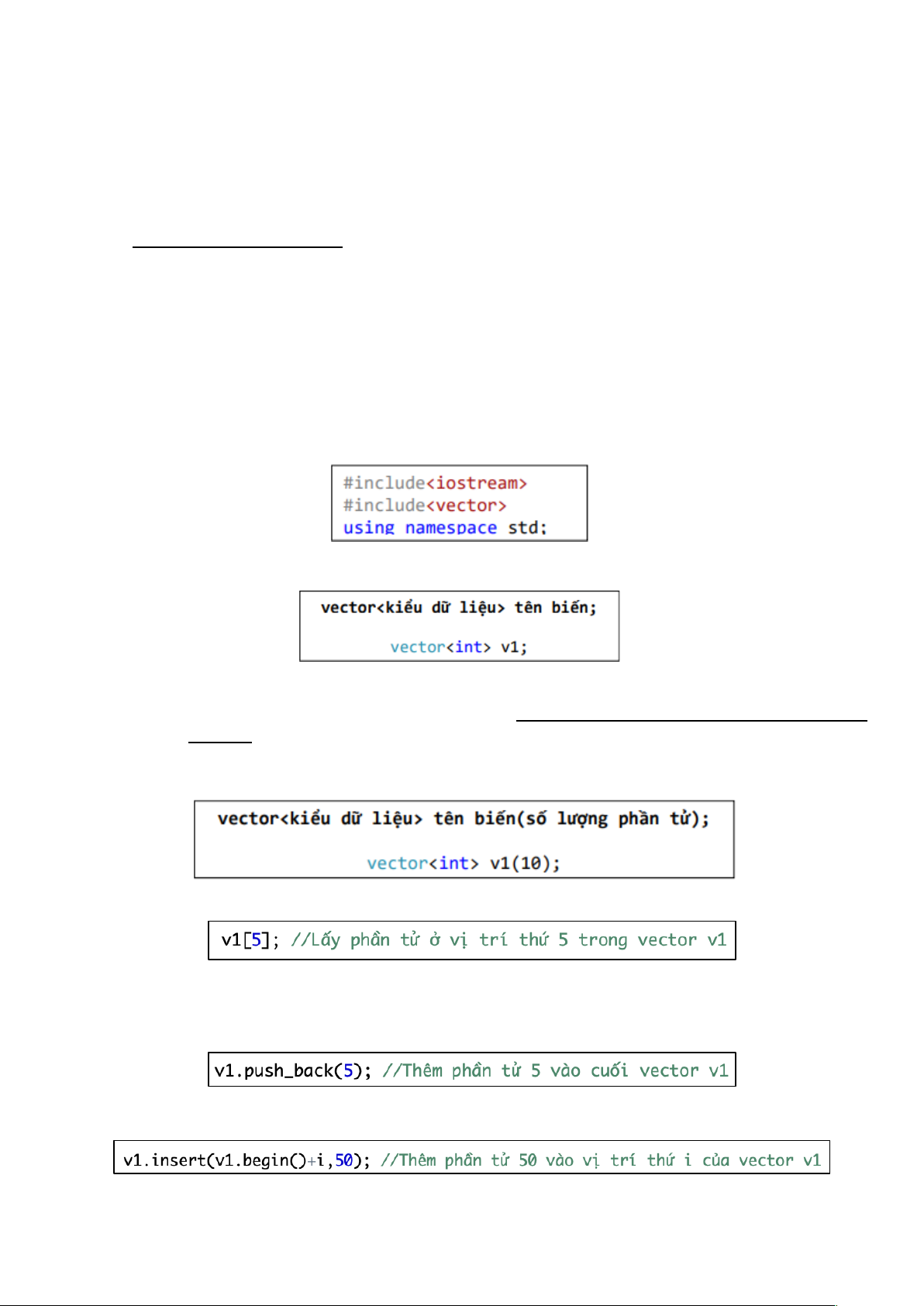 #include<iostream>
#include<vector>
using namespace std;

vector<kiểu dữ liệu> tên biến;

vector<int> v1;

vector<kiểu dữ liệu> tên biến(số lượng phần tử);

vector<int> v1(10);

v1[5]; //Lấy phần tử ở vị trí thứ 5 trong vector v1

v1.push_back(5); //Thêm phần tử 5 vào cuối vector v1

v1.insert(v1.begin()+i,50); //Thêm phần tử 50 vào vị trí thứ i của vector v1